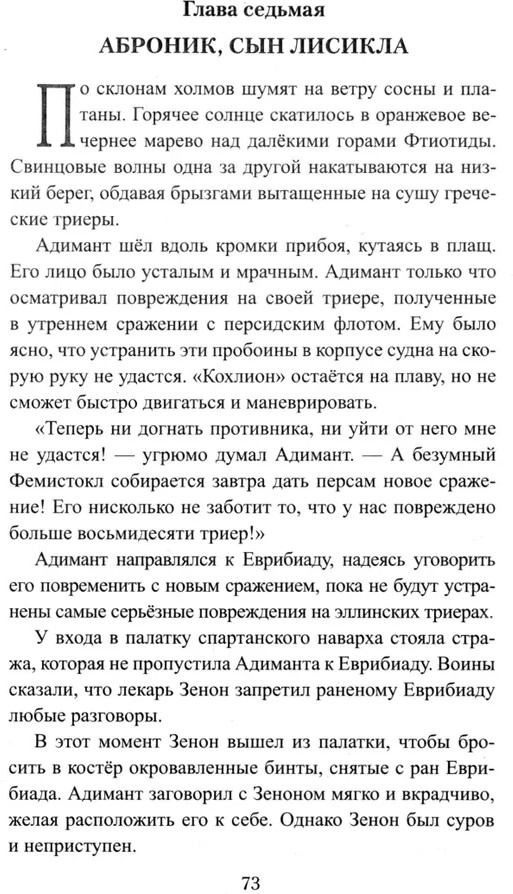 Глава седьмая

АБРОНИК, СЫН ЛИСИКЛА

По склонам холмов шумят на ветру сосны и платаны. Горячее солнце скатилось в оранжевое вечернее марево над далёкими горами Фтиотиды. Свинцовые волны одна за другой накатываются на низкий берег, обдавая брызгами вытащенные на сушу греческие триеры.

Адимант шёл вдоль кромки прибоя, кутаясь в плащ. Его лицо было усталым и мрачным. Адимант только что осматривал повреждения на своей триере, полученные в утреннем сражении с персидским флотом. Ему было ясно, что устранить эти пробоины в корпусе судна на скорую руку не удастся. «Кохлион» остаётся на плаву, но не сможет быстро двигаться и маневрировать.

«Теперь ни догнать противника, ни уйти от него мне не удастся! — угрюмо думал Адимант. — А безумный Фемистокл собирается завтра дать персам новое сражение! Его нисколько не заботит то, что у нас повреждено больше восьмидесяти триер!»

Адимант направлялся к Еврибиаду, надеясь уговорить его повременить с новым сражением, пока не будут устранены самые серьёзные повреждения на эллинских триерах.

У входа в палатку спартанского наварха стояла стража, которая не пропустила Адиманта к Еврибиаду. Воины сказали, что лекарь Зенон запретил раненому Еврибиаду любые разговоры.

В этот момент Зенон вышел из палатки, чтобы бросить в костёр окровавленные бинты, снятые с ран Еврибиада. Адимант заговорил с Зеноном мягко и вкрадчиво, желая расположить его к себе. Однако Зенон был суров и неприступен.

73